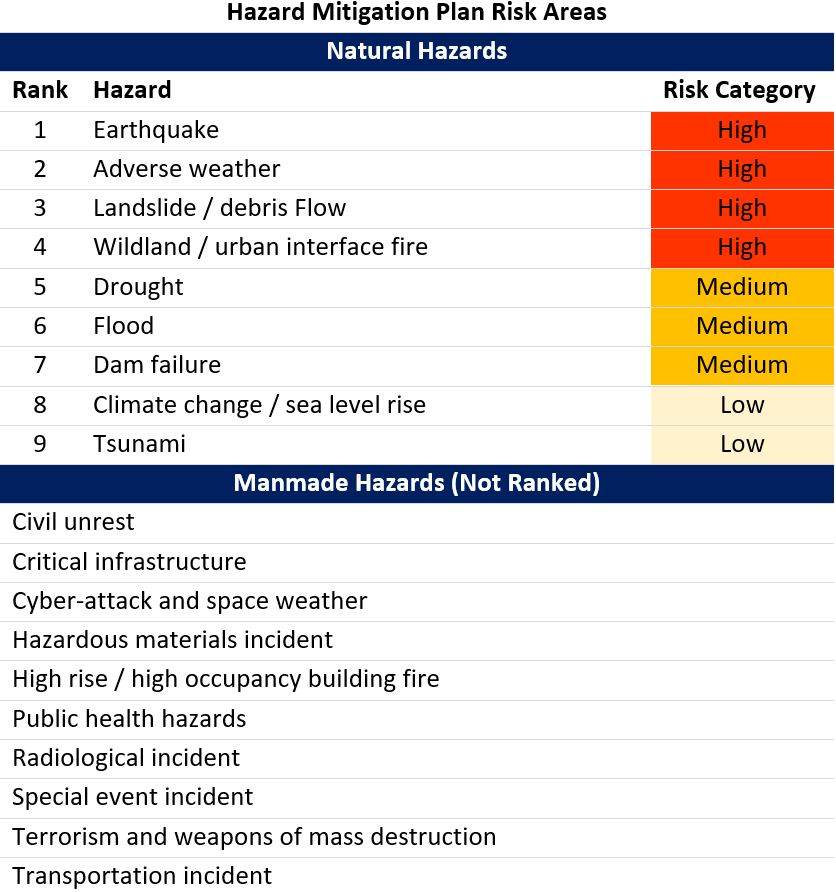 Hazard Mitigation Plan Risk Areas

Natural Hazards

| Rank | Hazard | Risk Category |
|---|---|---|
| 1 | Earthquake | High |
| 2 | Adverse weather | High |
| 3 | Landslide / debris Flow | High |
| 4 | Wildland / urban interface fire | High |
| 5 | Drought | Medium |
| 6 | Flood | Medium |
| 7 | Dam failure | Medium |
| 8 | Climate change / sea level rise | Low |
| 9 | Tsunami | Low |

Manmade Hazards (Not Ranked)

Civil unrest
Critical infrastructure
Cyber-attack and space weather
Hazardous materials incident
High rise / high occupancy building fire
Public health hazards
Radiological incident
Special event incident
Terrorism and weapons of mass destruction
Transportation incident